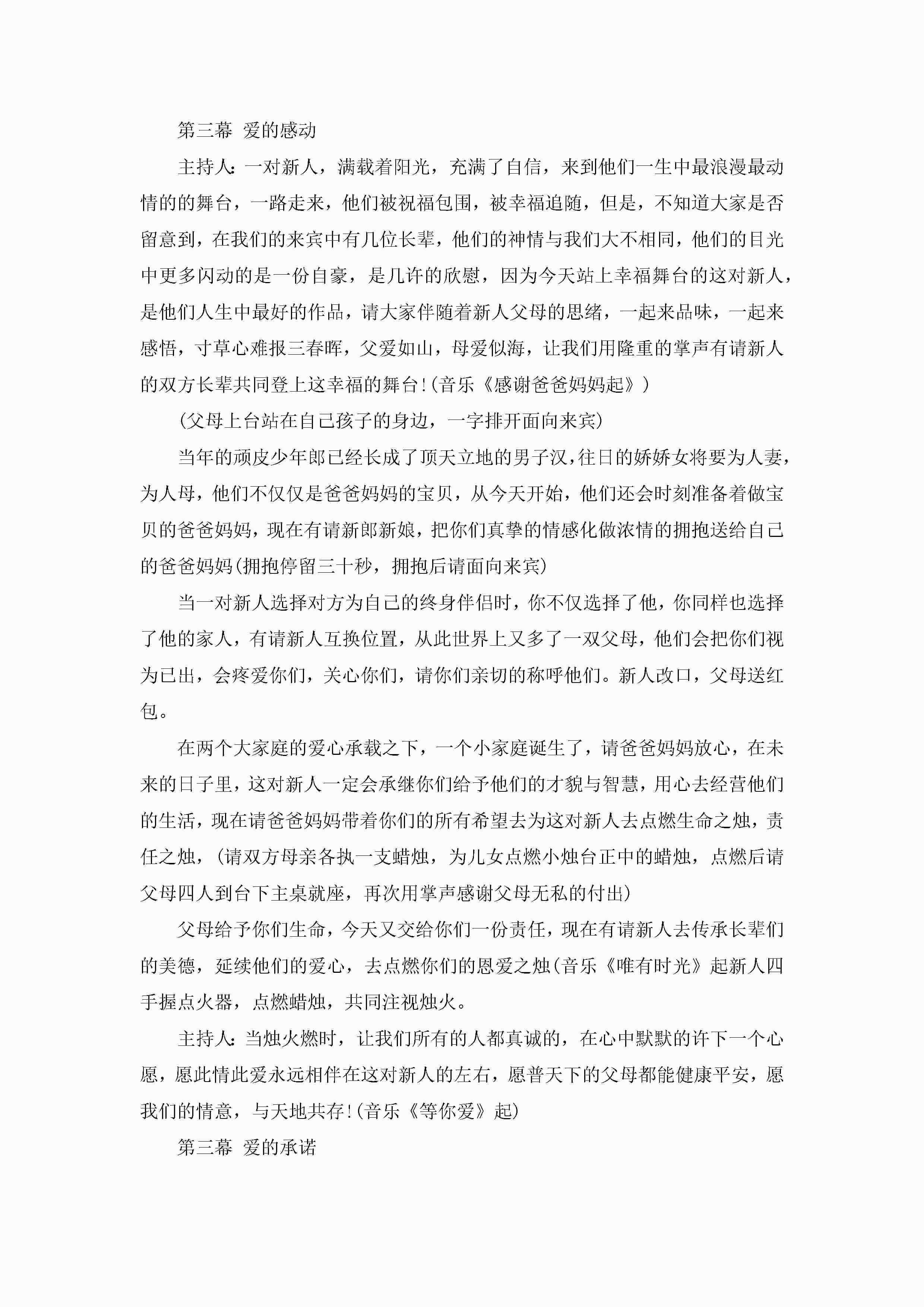 第三幕 爱的感动

主持人：一对新人，满载着阳光，充满了自信，来到他们一生中最浪漫最动情的的舞台，一路走来，他们被祝福包围，被幸福追随，但是，不知道大家是否留意到，在我们的来宾中有几位长辈，他们的神情与我们大不相同，他们的目光中更多闪动的是一份自豪，是几许的欣慰，因为今天站上幸福舞台的这对新人，是他们人生中最好的作品，请大家伴随着新人父母的思绪，一起来品味，一起来感悟，寸草心难报三春晖，父爱如山，母爱似海，让我们用隆重的掌声有请新人的双方长辈共同登上这幸福的舞台!(音乐《感谢爸爸妈妈起》)

(父母上台站在自己孩子的身边，一字排开面向来宾)

当年的顽皮少年郎已经长成了顶天立地的男子汉，往日的娇娇女将要为人妻，为人母，他们不仅仅是爸爸妈妈的宝贝，从今天开始，他们还会时刻准备着做宝贝的爸爸妈妈，现在有请新郎新娘，把你们真挚的情感化做浓情的拥抱送给自己的爸爸妈妈(拥抱停留三十秒，拥抱后请面向来宾)

当一对新人选择对方为自己的终身伴侣时，你不仅选择了他，你同样也选择了他的家人，有请新人互换位置，从此世界上又多了一双父母，他们会把你们视为已出，会疼爱你们，关心你们，请你们亲切的称呼他们。新人改口，父母送红包。

在两个大家庭的爱心承载之下，一个小家庭诞生了，请爸爸妈妈放心，在未来的日子里，这对新人一定会承继你们给予他们的才貌与智慧，用心去经营他们的生活，现在请爸爸妈妈带着你们的所有希望去为这对新人去点燃生命之烛，责任之烛，(请双方母亲各执一支蜡烛，为儿女点燃小烛台正中的蜡烛，点燃后请父母四人到台下主桌就座，再次用掌声感谢父母无私的付出)

父母给予你们生命，今天又交给你们一份责任，现在有请新人去传承长辈们的美德，延续他们的爱心，去点燃你们的恩爱之烛(音乐《唯有时光》起新人四手握点火器，点燃蜡烛，共同注视烛火。

主持人：当烛火燃时，让我们所有的人都真诚的，在心中默默的许下一个心愿，愿此情此爱永远相伴在这对新人的左右，愿普天下的父母都能健康平安，愿我们的情意，与天地共存!(音乐《等你爱》起)

第三幕 爱的承诺